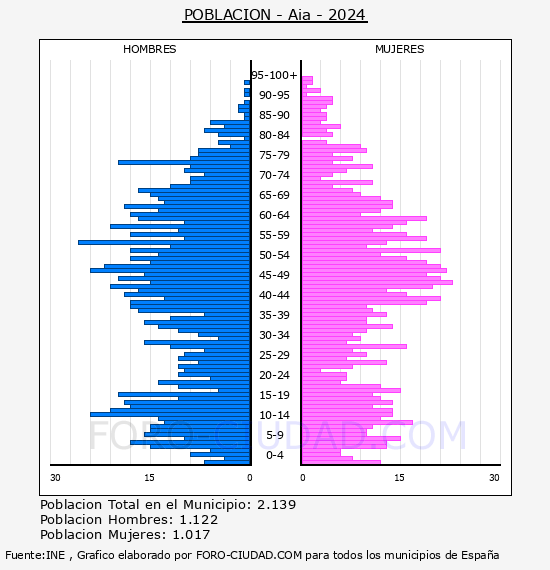 POBLACION - Aia - 2024

HOMBRES

MUJERES

95-100+
90-95
85-90
80-84
75-79
70-74
65-69
60-64
55-59
50-54
45-49
40-44
35-39
30-34
25-29
20-24
15-19
10-14
5-9
0-4

30
15
0
0
15
30

FORO-CIUDAD.COM

Poblacion Total en el Municipio: 2.139
Poblacion Hombres: 1.122
Poblacion Mujeres: 1.017

Fuente:INE , Grafico elaborado por FORO-CIUDAD.COM para todos los municipios de España